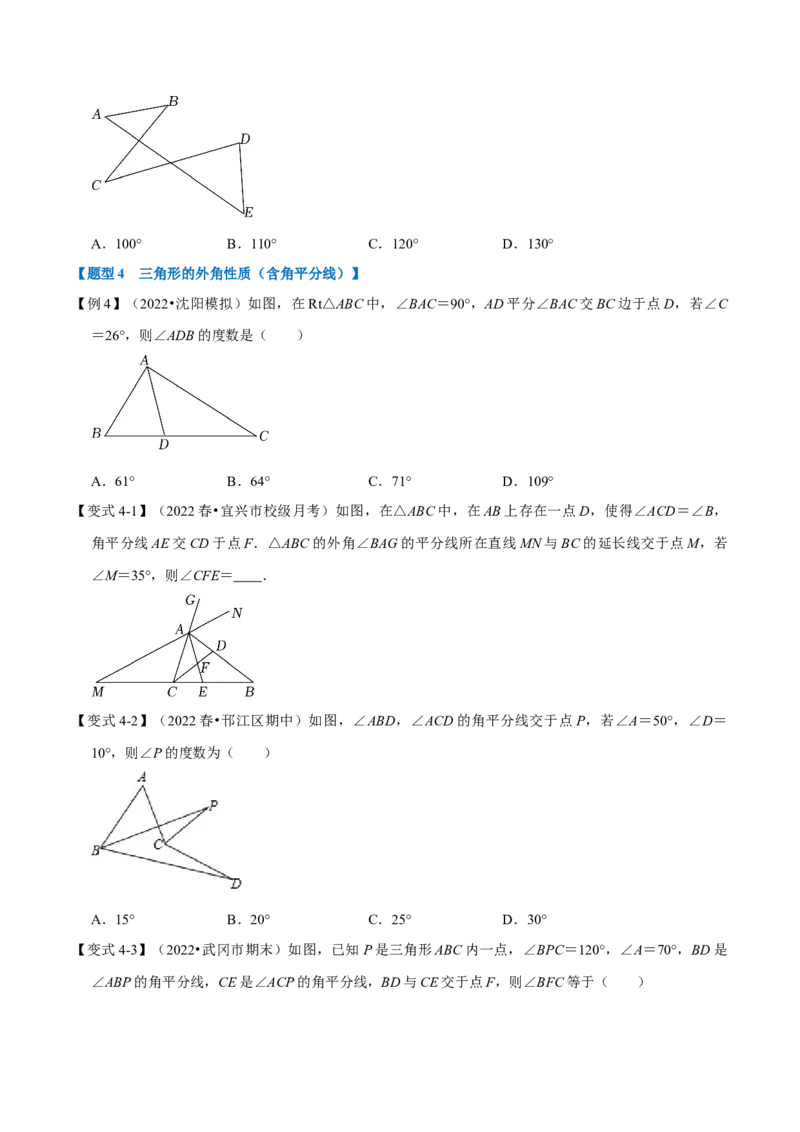 A
B
D
C
E

A．100°　　B．110°　　C．120°　　D．130°

【题型4　三角形的外角性质（含角平分线）】

【例4】（2022•沈阳模拟）如图，在Rt△ABC中，∠BAC=90°，AD平分∠BAC交BC边于点D，若∠C=26°，则∠ADB的度数是（　　）

A
B
D
C

A．61°　　B．64°　　C．71°　　D．109°

【变式4-1】（2022春•宜兴市校级月考）如图，在△ABC中，在AB上存在一点D，使得∠ACD=∠B，角平分线AE交CD于点F．△ABC的外角∠BAG的平分线所在直线MN与BC的延长线交于点M，若∠M=35°，则∠CFE=____．

G
N
A
D
F
M
C
E
B

【变式4-2】（2022春•邗江区期中）如图，∠ABD，∠ACD的角平分线交于点P，若∠A=50°，∠D=10°，则∠P的度数为（　　）

A
P
B
C
D

A．15°　　B．20°　　C．25°　　D．30°

【变式4-3】（2022•武冈市期末）如图，已知P是三角形ABC内一点，∠BPC=120°，∠A=70°，BD是∠ABP的角平分线，CE是∠ACP的角平分线，BD与CE交于点F，则∠BFC等于（　　）